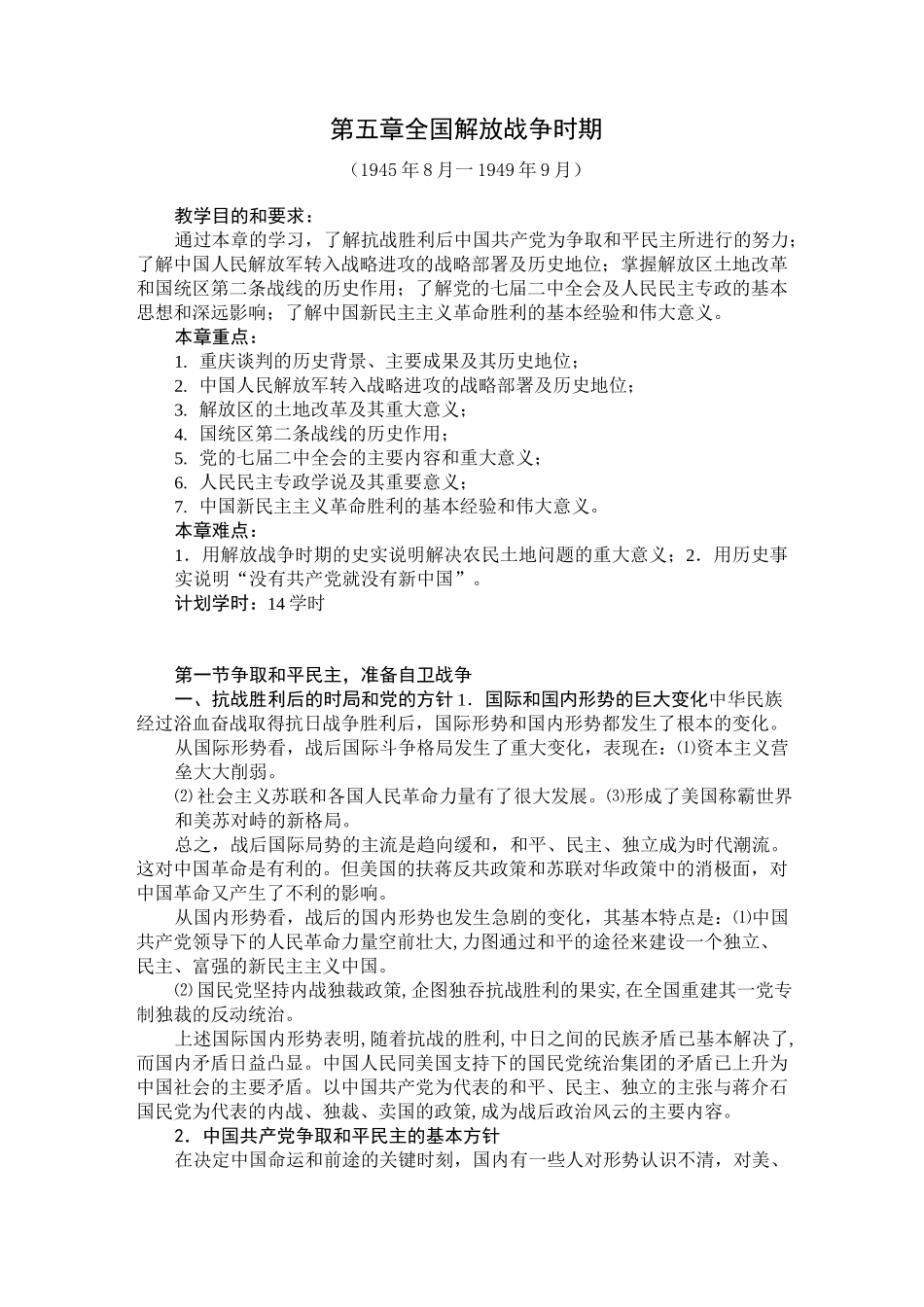 第五章全国解放战争时期

（1945 年 8 月一 1949 年 9 月）

教学目的和要求：

通过本章的学习，了解抗战胜利后中国共产党为争取和平民主所进行的努力；了解中国人民解放军转入战略进攻的战略部署及历史地位；掌握解放区土地改革和国统区第二条战线的历史作用；了解党的七届二中全会及人民民主专政的基本思想和深远影响；了解中国新民主主义革命胜利的基本经验和伟大意义。

本章重点：

1. 重庆谈判的历史背景、主要成果及其历史地位；
2. 中国人民解放军转入战略进攻的战略部署及历史地位；
3. 解放区的土地改革及其重大意义；
4. 国统区第二条战线的历史作用；
5. 党的七届二中全会的主要内容和重大意义；
6. 人民民主专政学说及其重要意义；
7. 中国新民主主义革命胜利的基本经验和伟大意义。

本章难点：

1．用解放战争时期的史实说明解决农民土地问题的重大意义；2．用历史事实说明“没有共产党就没有新中国”。

计划学时：14 学时

第一节争取和平民主，准备自卫战争

一、抗战胜利后的时局和党的方针 1．国际和国内形势的巨大变化中华民族经过浴血奋战取得抗日战争胜利后，国际形势和国内形势都发生了根本的变化。

从国际形势看，战后国际斗争格局发生了重大变化，表现在：⑴资本主义营垒大大削弱。

⑵ 社会主义苏联和各国人民革命力量有了很大发展。⑶形成了美国称霸世界和美苏对峙的新格局。

总之，战后国际局势的主流是趋向缓和，和平、民主、独立成为时代潮流。这对中国革命是有利的。但美国的扶蒋反共政策和苏联对华政策中的消极面，对中国革命又产生了不利的影响。

从国内形势看，战后的国内形势也发生急剧的变化，其基本特点是：⑴中国共产党领导下的人民革命力量空前壮大，力图通过和平的途径来建设一个独立、民主、富强的新民主主义中国。

⑵ 国民党坚持内战独裁政策，企图独吞抗战胜利的果实，在全国重建其一党专制独裁的反动统治。

上述国际国内形势表明，随着抗战的胜利，中日之间的民族矛盾已基本解决了，而国内矛盾日益凸显。中国人民同美国支持下的国民党统治集团的矛盾已上升为中国社会的主要矛盾。以中国共产党为代表的和平、民主、独立的主张与蒋介石国民党为代表的内战、独裁、卖国的政策，成为战后政治风云的主要内容。

2．中国共产党争取和平民主的基本方针

在决定中国命运和前途的关键时刻，国内有一些人对形势认识不清，对美、